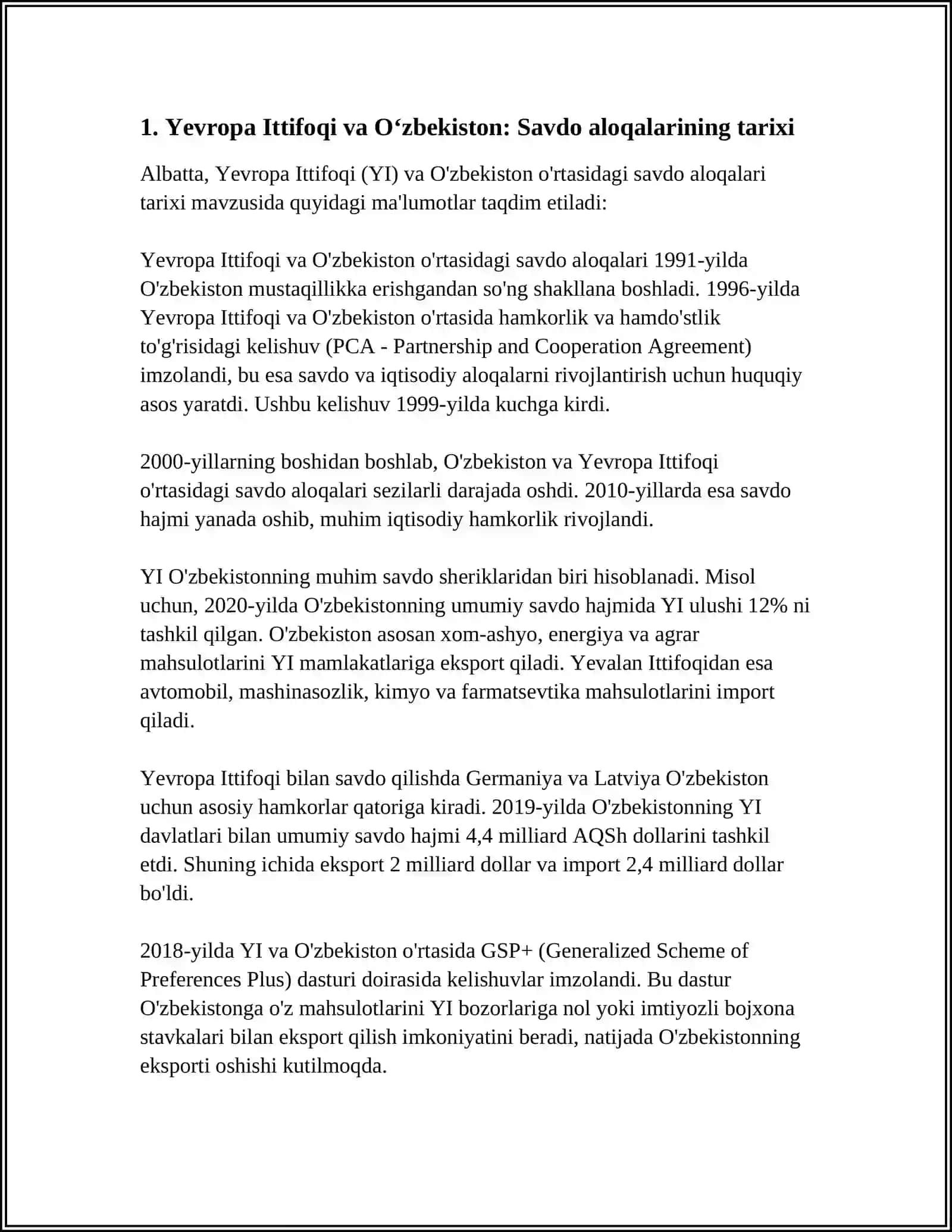 1. Yevropa Ittifoqi va O‘zbekiston: Savdo aloqalarining tarixi

Albatta, Yevropa Ittifoqi (YI) va O'zbekiston o'rtasidagi savdo aloqalari tarixi mavzusida quyidagi ma'lumotlar taqdim etiladi:

Yevropa Ittifoqi va O'zbekiston o'rtasidagi savdo aloqalari 1991-yilda O'zbekiston mustaqillikka erishgandan so'ng shakllana boshladi. 1996-yilda Yevropa Ittifoqi va O'zbekiston o'rtasida hamkorlik va hamdo'stlik to'g'risidagi kelishuv (PCA - Partnership and Cooperation Agreement) imzolandi, bu esa savdo va iqtisodiy aloqalarni rivojlantirish uchun huquqiy asos yaratdi. Ushbu kelishuv 1999-yilda kuchga kirdi.

2000-yillarning boshidan boshlab, O'zbekiston va Yevropa Ittifoqi o'rtasidagi savdo aloqalari sezilarli darajada oshdi. 2010-yillarda esa savdo hajmi yanada oshib, muhim iqtisodiy hamkorlik rivojlandi.

YI O'zbekistonning muhim savdo sheriklaridan biri hisoblanadi. Misol uchun, 2020-yilda O'zbekistonning umumiy savdo hajmida YI ulushi 12% ni tashkil qilgan. O'zbekiston asosan xom-ashyo, energiya va agrar mahsulotlarini YI mamlakatlariga eksport qiladi. Yevalan Ittifoqidan esa avtomobil, mashinasozlik, kimyo va farmatsevtika mahsulotlarini import qiladi.

Yevropa Ittifoqi bilan savdo qilishda Germaniya va Latviya O'zbekiston uchun asosiy hamkorlar qatoriga kiradi. 2019-yilda O'zbekistonning YI davlatlari bilan umumiy savdo hajmi 4,4 milliard AQSh dollarini tashkil etdi. Shuning ichida eksport 2 milliard dollar va import 2,4 milliard dollar bo'ldi.

2018-yilda YI va O'zbekiston o'rtasida GSP+ (Generalized Scheme of Preferences Plus) dasturi doirasida kelishuvlar imzolandi. Bu dastur O'zbekistonga o'z mahsulotlarini YI bozorlariga nol yoki imtiyozli bojxona stavkalari bilan eksport qilish imkoniyatini beradi, natijada O'zbekistonning eksporti oshishi kutilmoqda.